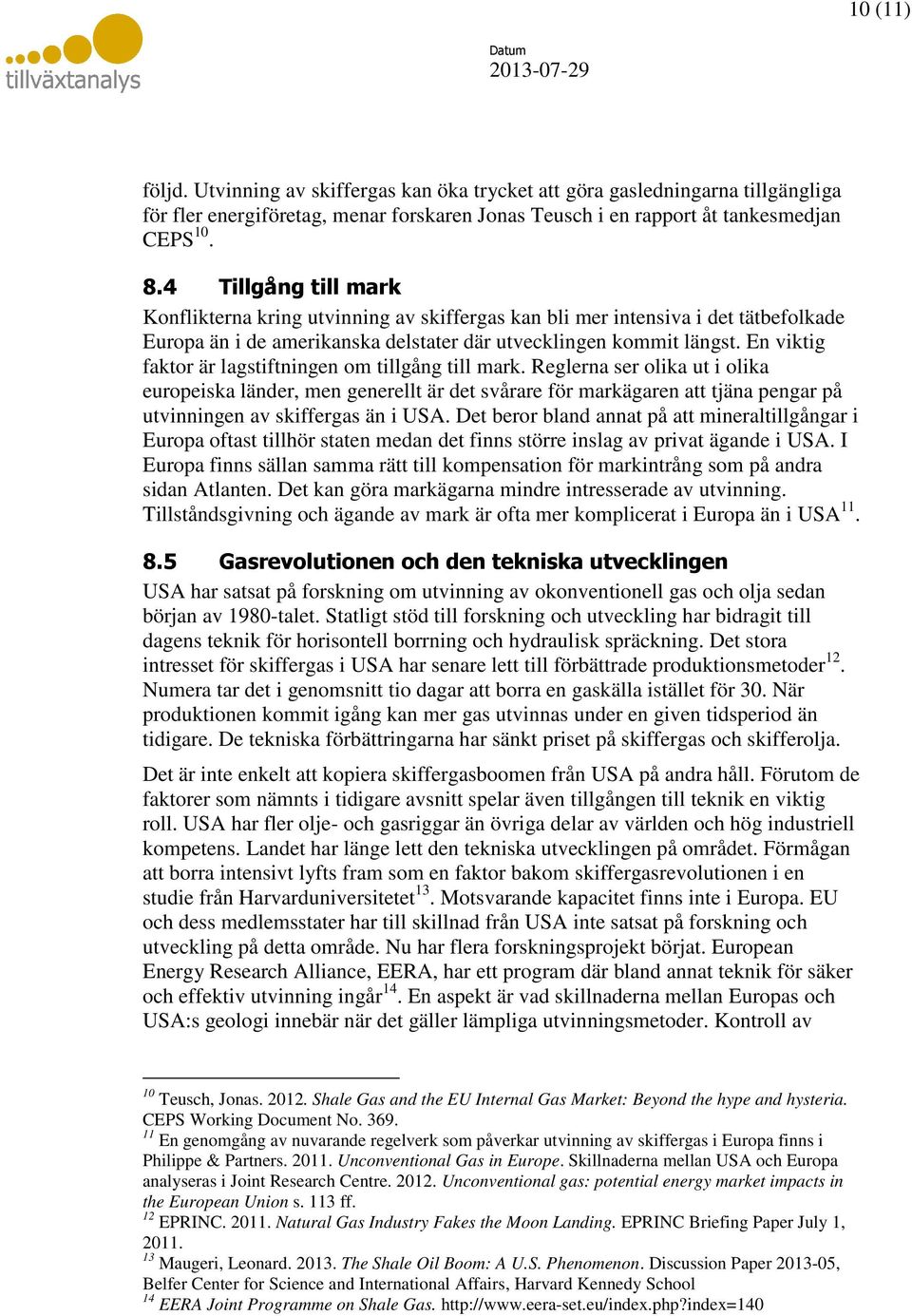 10 (11)

tillväxtanalys

Datum
2013-07-29

följd. Utvinning av skiffergas kan öka trycket att göra gasledningarna tillgängliga för fler energiföretag, menar forskaren Jonas Teusch i en rapport åt tankesmedjan CEPS$^{10}$.

8.4 Tillgång till mark

Konflikterna kring utvinning av skiffergas kan bli mer intensiva i det tätbefolkade Europa än i de amerikanska delstater där utvecklingen kommit längst. En viktig faktor är lagstiftningen om tillgång till mark. Reglerna ser olika ut i olika europeiska länder, men generellt är det svårare för markägaren att tjäna pengar på utvinningen av skiffergas än i USA. Det beror bland annat på att mineraltillgångar i Europa oftast tillhör staten medan det finns större inslag av privat ägande i USA. I Europa finns sällan samma rätt till kompensation för markintrång som på andra sidan Atlanten. Det kan göra markägarna mindre intresserade av utvinning. Tillståndsgivning och ägande av mark är ofta mer komplicerat i Europa än i USA$^{11}$.

8.5 Gasrevolutionen och den tekniska utvecklingen

USA har satsat på forskning om utvinning av okonventionell gas och olja sedan början av 1980-talet. Statligt stöd till forskning och utveckling har bidragit till dagens teknik för horisontell borrning och hydraulisk spräckning. Det stora intresset för skiffergas i USA har senare lett till förbättrade produktionsmetoder$^{12}$. Numera tar det i genomsnitt tio dagar att borra en gaskälla istället för 30. När produktionen kommit igång kan mer gas utvinnas under en given tidsperiod än tidigare. De tekniska förbättringarna har sänkt priset på skiffergas och skifferolja.

Det är inte enkelt att kopiera skiffergasboomen från USA på andra håll. Förutom de faktorer som nämnts i tidigare avsnitt spelar även tillgången till teknik en viktig roll. USA har fler olje- och gasriggar än övriga delar av världen och hög industriell kompetens. Landet har länge lett den tekniska utvecklingen på området. Förmågan att borra intensivt lyfts fram som en faktor bakom skiffergasrevolutionen i en studie från Harvarduniversitetet$^{13}$. Motsvarande kapacitet finns inte i Europa. EU och dess medlemsstater har till skillnad från USA inte satsat på forskning och utveckling på detta område. Nu har flera forskningsprojekt börjat. European Energy Research Alliance, EERA, har ett program där bland annat teknik för säker och effektiv utvinning ingår$^{14}$. En aspekt är vad skillnaderna mellan Europas och USA:s geologi innebär när det gäller lämpliga utvinningsmetoder. Kontroll av

$^{10}$ Teusch, Jonas. 2012. Shale Gas and the EU Internal Gas Market: Beyond the hype and hysteria. CEPS Working Document No. 369.
$^{11}$ En genomgång av nuvarande regelverk som påverkar utvinning av skiffergas i Europa finns i Philippe & Partners. 2011. Unconventional Gas in Europe. Skillnaderna mellan USA och Europa analyseras i Joint Research Centre. 2012. Unconventional gas: potential energy market impacts in the European Union s. 113 ff.
$^{12}$ EPRINC. 2011. Natural Gas Industry Fakes the Moon Landing. EPRINC Briefing Paper July 1, 2011.
$^{13}$ Maugeri, Leonard. 2013. The Shale Oil Boom: A U.S. Phenomenon. Discussion Paper 2013-05, Belfer Center for Science and International Affairs, Harvard Kennedy School
$^{14}$ EERA Joint Programme on Shale Gas. http://www.eera-set.eu/index.php?index=140